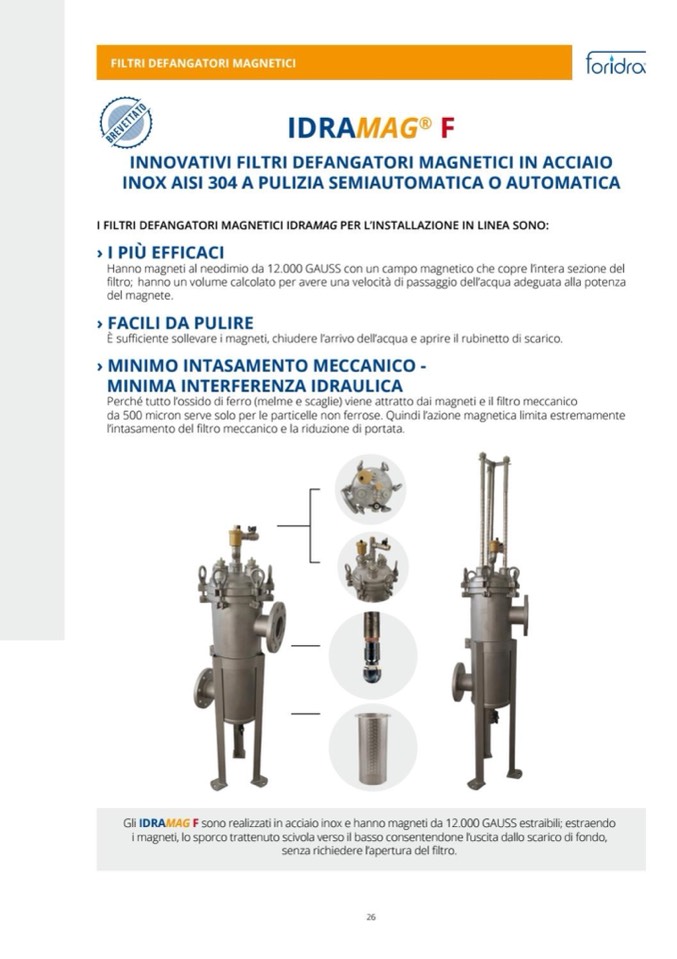 FILTRI DEFANGATORI MAGNETICI

foridra

BREVETTATO

IDRAMAG® F

INNOVATIVI FILTRI DEFANGATORI MAGNETICI IN ACCIAIO INOX AISI 304 A PULIZIA SEMIAUTOMATICA O AUTOMATICA

I FILTRI DEFANGATORI MAGNETICI IDRAMAG PER L'INSTALLAZIONE IN LINEA SONO:

› I PIÙ EFFICACI
Hanno magneti al neodimio da 12.000 GAUSS con un campo magnetico che copre l'intera sezione del filtro; hanno un volume calcolato per avere una velocità di passaggio dell'acqua adeguata alla potenza del magnete.

› FACILI DA PULIRE
È sufficiente sollevare i magneti, chiudere l'arrivo dell'acqua e aprire il rubinetto di scarico.

› MINIMO INTASAMENTO MECCANICO - MINIMA INTERFERENZA IDRAULICA
Perché tutto l'ossido di ferro (melme e scaglie) viene attratto dai magneti e il filtro meccanico da 500 micron serve solo per le particelle non ferrose. Quindi l'azione magnetica limita estremamente l'intasamento del filtro meccanico e la riduzione di portata.

Gli IDRAMAG F sono realizzati in acciaio inox e hanno magneti da 12.000 GAUSS estraibili; estraendo i magneti, lo sporco trattenuto scivola verso il basso consentendone l'uscita dallo scarico di fondo, senza richiedere l'apertura del filtro.

26